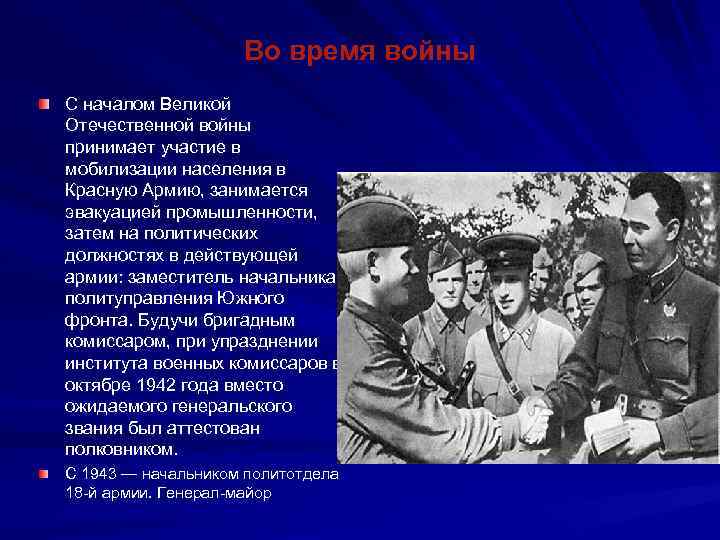 Во время войны

С началом Великой Отечественной войны принимает участие в мобилизации населения в Красную Армию, занимается эвакуацией промышленности, затем на политических должностях в действующей армии: заместитель начальника политуправления Южного фронта. Будучи бригадным комиссаром, при упразднении института военных комиссаров в октябре 1942 года вместо ожидаемого генеральского звания был аттестован полковником.

С 1943 — начальником политотдела 18-й армии. Генерал-майор